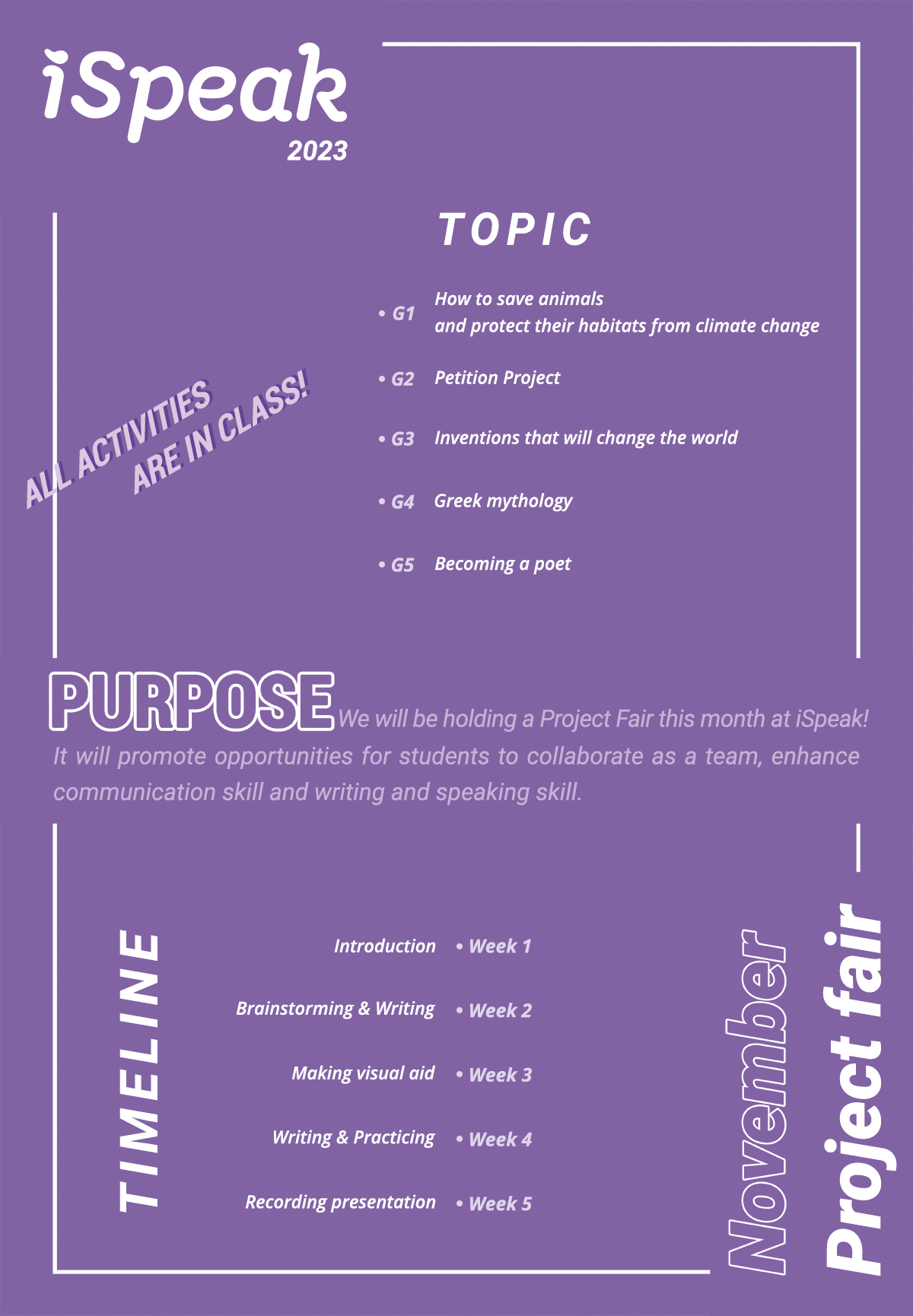 iSpeak
2023

TOPIC

• G1 How to save animals and protect their habitats from climate change

• G2 Petition Project

• G3 Inventions that will change the world

• G4 Greek mythology

• G5 Becoming a poet

ALL ACTIVITIES ARE IN CLASS!

PURPOSE We will be holding a Project Fair this month at iSpeak! It will promote opportunities for students to collaborate as a team, enhance communication skill and writing and speaking skill.

TIMELINE

Introduction • Week 1

Brainstorming & Writing • Week 2

Making visual aid • Week 3

Writing & Practicing • Week 4

Recording presentation • Week 5

November
Project fair